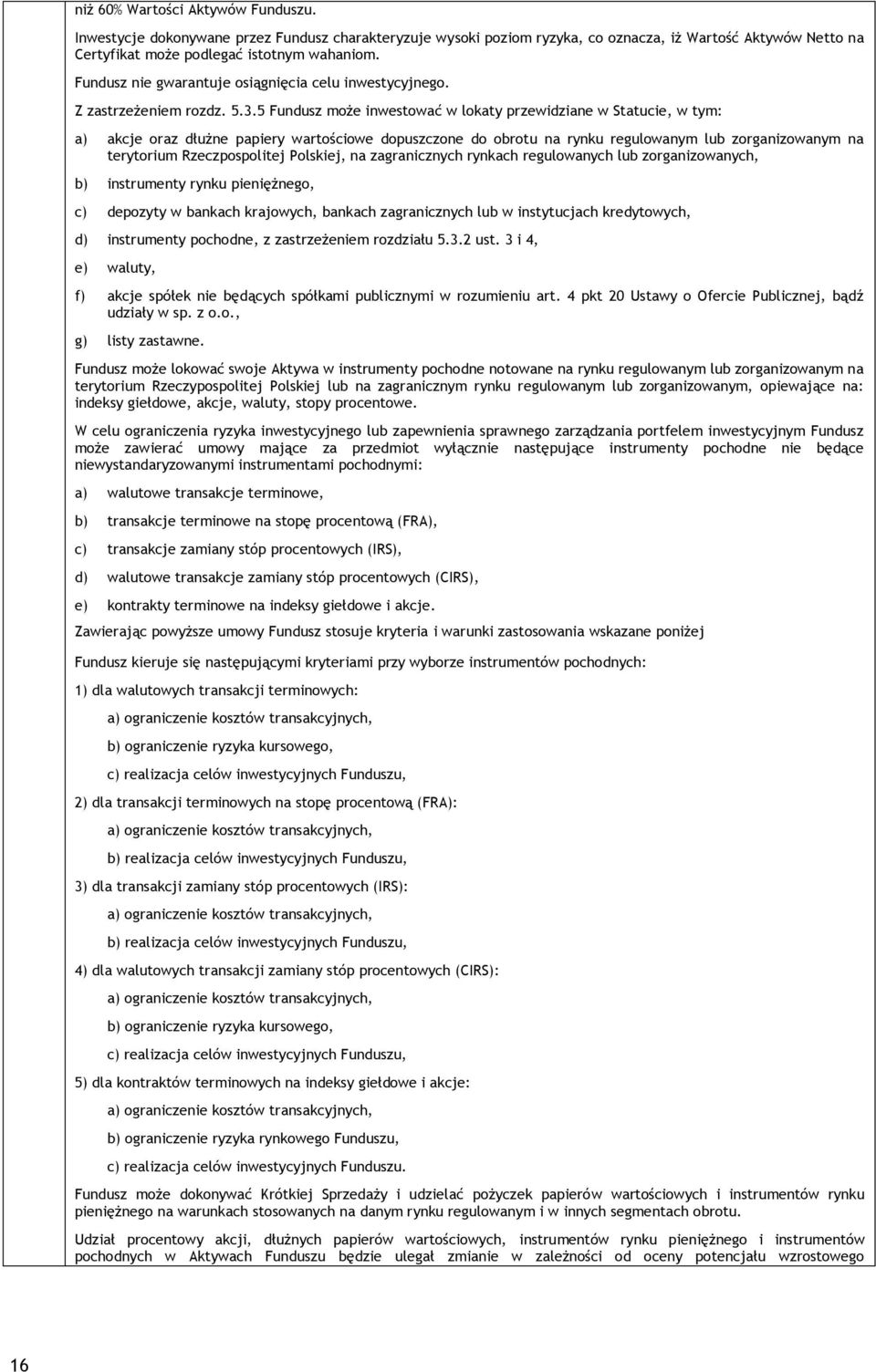 niż 60% Wartości Aktywów Funduszu.

Inwestycje dokonywane przez Fundusz charakteryzuje wysoki poziom ryzyka, co oznacza, iż Wartość Aktywów Netto na Certyfikat może podlegać istotnym wahaniom.

Fundusz nie gwarantuje osiągnięcia celu inwestycyjnego.

Z zastrzeżeniem rozdz. 5.3.5 Fundusz może inwestować w lokaty przewidziane w Statucie, w tym:

a) akcje oraz dłużne papiery wartościowe dopuszczone do obrotu na rynku regulowanym lub zorganizowanym na terytorium Rzeczpospolitej Polskiej, na zagranicznych rynkach regulowanych lub zorganizowanych,

b) instrumenty rynku pieniężnego,

c) depozyty w bankach krajowych, bankach zagranicznych lub w instytucjach kredytowych,

d) instrumenty pochodne, z zastrzeżeniem rozdziału 5.3.2 ust. 3 i 4,

e) waluty,

f) akcje spółek nie będących spółkami publicznymi w rozumieniu art. 4 pkt 20 Ustawy o Ofercie Publicznej, bądź udziały w sp. z o.o.,

g) listy zastawne.

Fundusz może lokować swoje Aktywa w instrumenty pochodne notowane na rynku regulowanym lub zorganizowanym na terytorium Rzeczypospolitej Polskiej lub na zagranicznym rynku regulowanym lub zorganizowanym, opiewające na: indeksy giełdowe, akcje, waluty, stopy procentowe.

W celu ograniczenia ryzyka inwestycyjnego lub zapewnienia sprawnego zarządzania portfelem inwestycyjnym Fundusz może zawierać umowy mające za przedmiot wyłącznie następujące instrumenty pochodne nie będące niewystandaryzowanymi instrumentami pochodnymi:

a) walutowe transakcje terminowe,

b) transakcje terminowe na stopę procentową (FRA),

c) transakcje zamiany stóp procentowych (IRS),

d) walutowe transakcje zamiany stóp procentowych (CIRS),

e) kontrakty terminowe na indeksy giełdowe i akcje.

Zawierając powyższe umowy Fundusz stosuje kryteria i warunki zastosowania wskazane poniżej

Fundusz kieruje się następującymi kryteriami przy wyborze instrumentów pochodnych:

1) dla walutowych transakcji terminowych:

a) ograniczenie kosztów transakcyjnych,

b) ograniczenie ryzyka kursowego,

c) realizacja celów inwestycyjnych Funduszu,

2) dla transakcji terminowych na stopę procentową (FRA):

a) ograniczenie kosztów transakcyjnych,

b) realizacja celów inwestycyjnych Funduszu,

3) dla transakcji zamiany stóp procentowych (IRS):

a) ograniczenie kosztów transakcyjnych,

b) realizacja celów inwestycyjnych Funduszu,

4) dla walutowych transakcji zamiany stóp procentowych (CIRS):

a) ograniczenie kosztów transakcyjnych,

b) ograniczenie ryzyka kursowego,

c) realizacja celów inwestycyjnych Funduszu,

5) dla kontraktów terminowych na indeksy giełdowe i akcje:

a) ograniczenie kosztów transakcyjnych,

b) ograniczenie ryzyka rynkowego Funduszu,

c) realizacja celów inwestycyjnych Funduszu.

Fundusz może dokonywać Krótkiej Sprzedaży i udzielać pożyczek papierów wartościowych i instrumentów rynku pieniężnego na warunkach stosowanych na danym rynku regulowanym i w innych segmentach obrotu.

Udział procentowy akcji, dłużnych papierów wartościowych, instrumentów rynku pieniężnego i instrumentów pochodnych w Aktywach Funduszu będzie ulegał zmianie w zależności od oceny potencjału wzrostowego

16